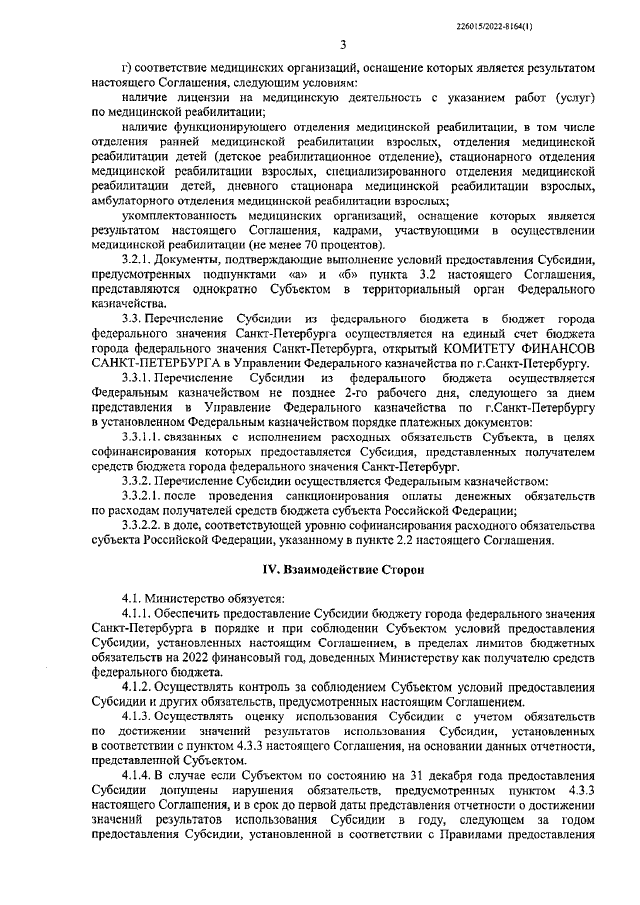 226015/2022-8164(1)

3

г) соответствие медицинских организаций, оснащение которых является результатом настоящего Соглашения, следующим условиям:

наличие лицензии на медицинскую деятельность с указанием работ (услуг) по медицинской реабилитации;

наличие функционирующего отделения медицинской реабилитации, в том числе отделения ранней медицинской реабилитации взрослых, отделения медицинской реабилитации детей (детское реабилитационное отделение), стационарного отделения медицинской реабилитации взрослых, специализированного отделения медицинской реабилитации детей, дневного стационара медицинской реабилитации взрослых, амбулаторного отделения медицинской реабилитации взрослых;

укомплектованность медицинских организаций, оснащение которых является результатом настоящего Соглашения, кадрами, участвующими в осуществлении медицинской реабилитации (не менее 70 процентов).

3.2.1. Документы, подтверждающие выполнение условий предоставления Субсидии, предусмотренных подпунктами «а» и «б» пункта 3.2 настоящего Соглашения, представляются однократно Субъектом в территориальный орган Федерального казначейства.

3.3. Перечисление Субсидии из федерального бюджета в бюджет города федерального значения Санкт-Петербурга осуществляется на единый счет бюджета города федерального значения Санкт-Петербурга, открытый КОМИТЕТУ ФИНАНСОВ САНКТ-ПЕТЕРБУРГА в Управлении Федерального казначейства по г.Санкт-Петербургу.

3.3.1. Перечисление Субсидии из федерального бюджета осуществляется Федеральным казначейством не позднее 2-го рабочего дня, следующего за днем представления в Управление Федерального казначейства по г.Санкт-Петербургу в установленном Федеральным казначейством порядке платежных документов:

3.3.1.1. связанных с исполнением расходных обязательств Субъекта, в целях софинансирования которых предоставляется Субсидия, представленных получателем средств бюджета города федерального значения Санкт-Петербург.

3.3.2. Перечисление Субсидии осуществляется Федеральным казначейством:

3.3.2.1. после проведения санкционирования оплаты денежных обязательств по расходам получателей средств бюджета субъекта Российской Федерации;

3.3.2.2. в доле, соответствующей уровню софинансирования расходного обязательства субъекта Российской Федерации, указанному в пункте 2.2 настоящего Соглашения.

IV. Взаимодействие Сторон

4.1. Министерство обязуется:

4.1.1. Обеспечить предоставление Субсидии бюджету города федерального значения Санкт-Петербурга в порядке и при соблюдении Субъектом условий предоставления Субсидии, установленных настоящим Соглашением, в пределах лимитов бюджетных обязательств на 2022 финансовый год, доведенных Министерству как получателю средств федерального бюджета.

4.1.2. Осуществлять контроль за соблюдением Субъектом условий предоставления Субсидии и других обязательств, предусмотренных настоящим Соглашением.

4.1.3. Осуществлять оценку использования Субсидии с учетом обязательств по достижении значений результатов использования Субсидии, установленных в соответствии с пунктом 4.3.3 настоящего Соглашения, на основании данных отчетности, представленной Субъектом.

4.1.4. В случае если Субъектом по состоянию на 31 декабря года предоставления Субсидии допущены нарушения обязательств, предусмотренных пунктом 4.3.3 настоящего Соглашения, и в срок до первой даты представления отчетности о достижении значений результатов использования Субсидии в году, следующем за годом предоставления Субсидии, установленной в соответствии с Правилами предоставления